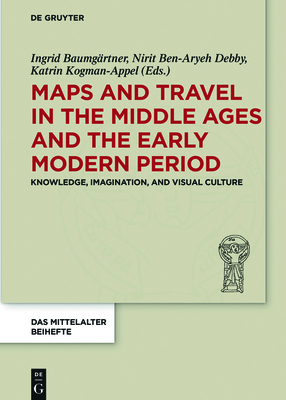 DE GRUYTER

Ingrid Baumgärtner, Nirit Ben-Aryeh Debby, Katrin Kogman-Appel (Eds.)

MAPS AND TRAVEL IN THE MIDDLE AGES AND THE EARLY MODERN PERIOD

KNOWLEDGE, IMAGINATION, AND VISUAL CULTURE

DAS MITTELALTER BEIHEFTE

DE G